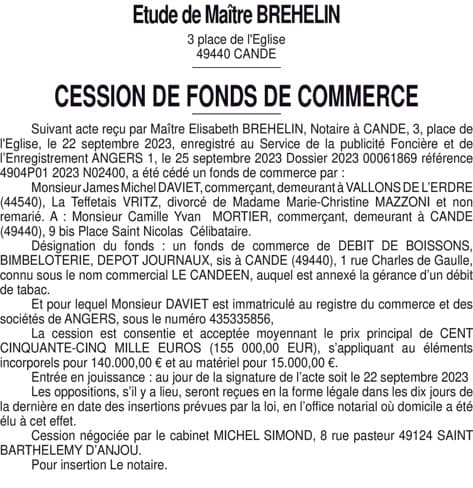 Etude de Maître BREHELIN

3 place de l'Eglise
49440 CANDE

CESSION DE FONDS DE COMMERCE

Suivant acte reçu par Maître Elisabeth BREHELIN, Notaire à CANDE, 3, place de l'Eglise, le 22 septembre 2023, enregistré au Service de la publicité Foncière et de l'Enregistrement ANGERS 1, le 25 septembre 2023 Dossier 2023 00061869 référence 4904P01 2023 N02400, a été cédé un fonds de commerce par :

Monsieur James Michel DAVIET, commerçant, demeurant à VALLONS DE L'ERDRE (44540), La Teffetais VRITZ, divorcé de Madame Marie-Christine MAZZONI et non remarié. A : Monsieur Camille Yvan MORTIER, commerçant, demeurant à CANDE (49440), 9 bis Place Saint Nicolas Célibataire.

Désignation du fonds : un fonds de commerce de DEBIT DE BOISSONS, BIMBELOTERIE, DEPOT JOURNAUX, sis à CANDE (49440), 1 rue Charles de Gaulle, connu sous le nom commercial LE CANDEEN, auquel est annexé la gérance d'un débit de tabac.

Et pour lequel Monsieur DAVIET est immatriculé au registre du commerce et des sociétés de ANGERS, sous le numéro 435335856,

La cession est consentie et acceptée moyennant le prix principal de CENT CINQUANTE-CINQ MILLE EUROS (155 000,00 EUR), s'appliquant au éléments incorporels pour 140.000,00 € et au matériel pour 15.000,00 €.

Entrée en jouissance : au jour de la signature de l'acte soit le 22 septembre 2023

Les oppositions, s'il y a lieu, seront reçues en la forme légale dans les dix jours de la dernière en date des insertions prévues par la loi, en l'office notarial où domicile a été élu à cet effet.

Cession négociée par le cabinet MICHEL SIMOND, 8 rue pasteur 49124 SAINT BARTHELEMY D'ANJOU.

Pour insertion Le notaire.